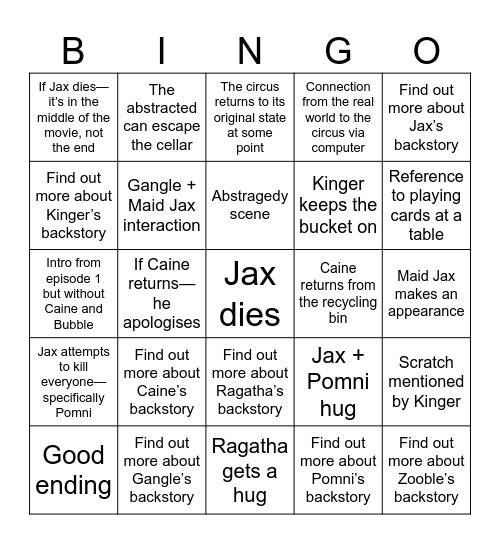 | B | I | N | G | O |
|---|---|---|---|---|
| If Jax dies—it's in the middle of the movie, not the end | The abstracted can escape the cellar | The circus returns to its original state at some point | Connection from the real world to the circus via computer | Find out more about Jax's backstory |
| Find out more about Kinger's backstory | Gangle + Maid Jax interaction | Abstragedy scene | Kinger keeps the bucket on | Reference to playing cards at a table |
| Intro from episode 1 but without Caine and Bubble | If Caine returns—he apologises | Jax dies | Caine returns from the recycling bin | Maid Jax makes an appearance |
| Jax attempts to kill everyone—specifically Pomni | Find out more about Caine's backstory | Find out more about Ragatha's backstory | Jax + Pomni hug | Scratch mentioned by Kinger |
| Good ending | Find out more about Gangle's backstory | Ragatha gets a hug | Find out more about Pomni's backstory | Find out more about Zooble's backstory |